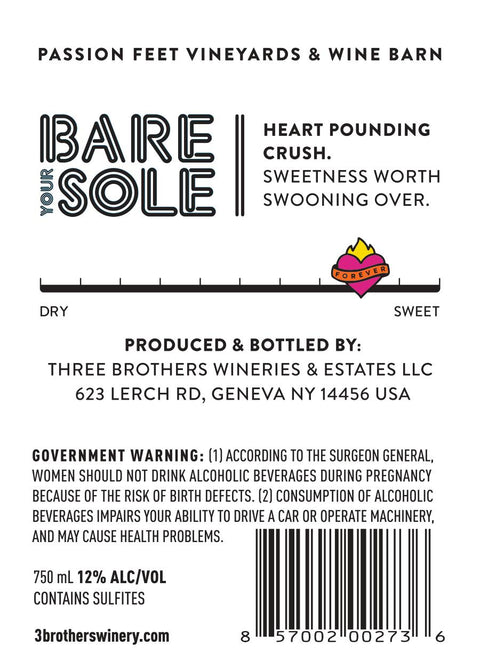 PASSION FEET VINEYARDS & WINE BARN

BARE
YOUR
SOLE

HEART POUNDING CRUSH.
SWEETNESS WORTH SWOONING OVER.

FOREVER

DRY

SWEET

PRODUCED & BOTTLED BY:
THREE BROTHERS WINERIES & ESTATES LLC
623 LERCH RD, GENEVA NY 14456 USA

GOVERNMENT WARNING: (1) ACCORDING TO THE SURGEON GENERAL, WOMEN SHOULD NOT DRINK ALCOHOLIC BEVERAGES DURING PREGNANCY BECAUSE OF THE RISK OF BIRTH DEFECTS. (2) CONSUMPTION OF ALCOHOLIC BEVERAGES IMPAIRS YOUR ABILITY TO DRIVE A CAR OR OPERATE MACHINERY, AND MAY CAUSE HEALTH PROBLEMS.

750 mL 12% ALC/VOL
CONTAINS SULFITES

3brotherswinery.com

8 57002 00273 6